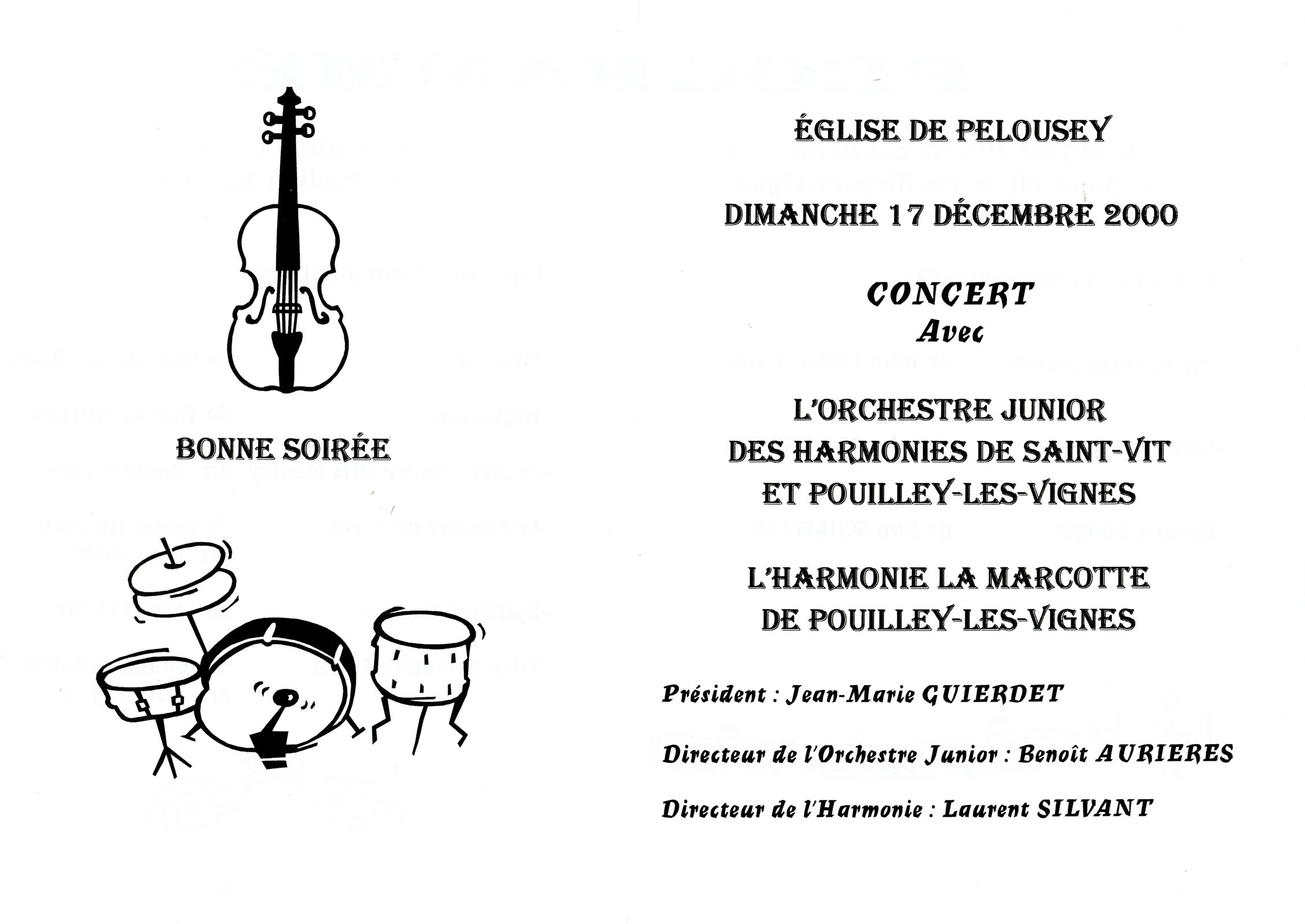 BONNE SOIRÉE

ÉGLISE DE PELOUSEY

DIMANCHE 17 DÉCEMBRE 2000

CONCERT
Avec

L'ORCHESTRE JUNIOR
DES HARMONIES DE SAINT-VIT
ET POUILLEY-LES-VIGNES

L'HARMONIE LA MARCOTTE
DE POUILLEY-LES-VIGNES

Président : Jean-Marie GUIERDET

Directeur de l'Orchestre Junior : Benoît AURIERES

Directeur de l'Harmonie : Laurent SILVANT